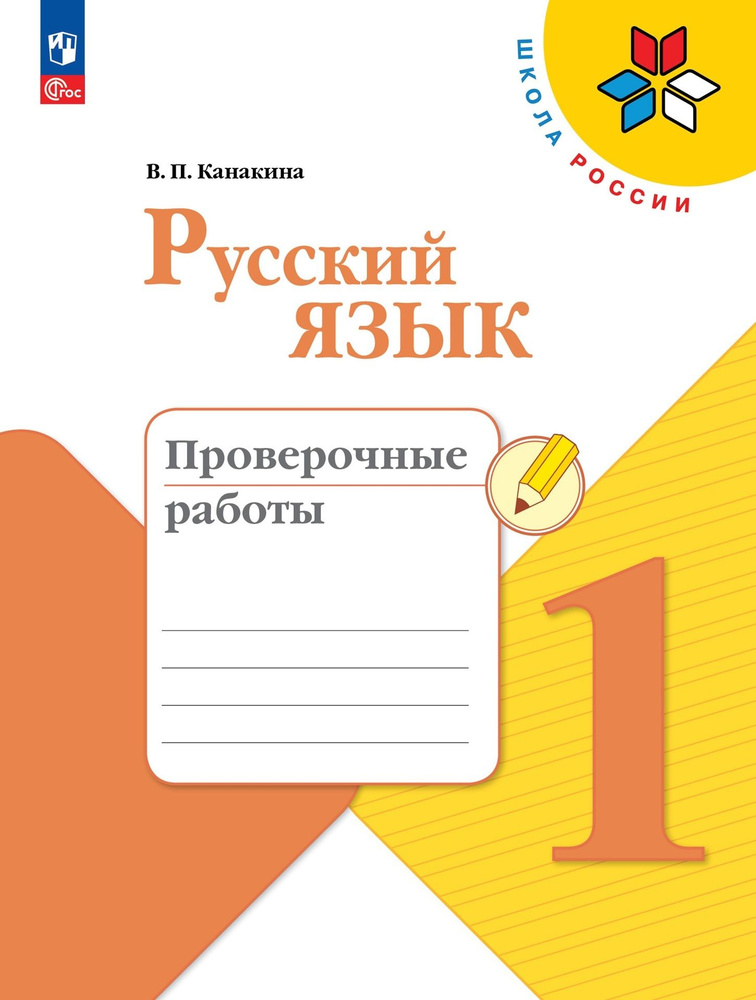 ФГОС

ШКОЛА РОССИИ

В. П. Канакина

Русский язык

Проверочные работы

1